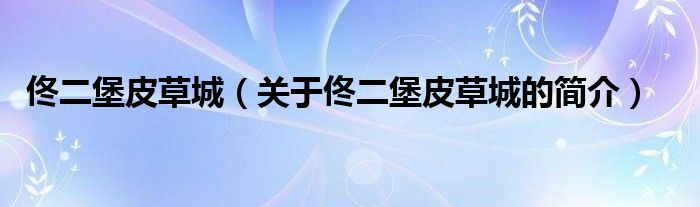 佟二堡皮草城（关于佟二堡皮草城的简介）